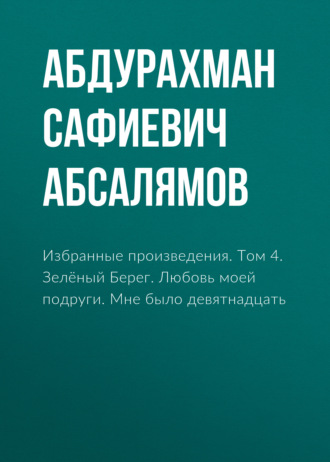 АБДУРАХМАН САФИЕВИЧ АБСАЛЯМОВ

Избранные произведения. Том 4. Зелёный Берег. Любовь моей подруги. Мне было девятнадцать